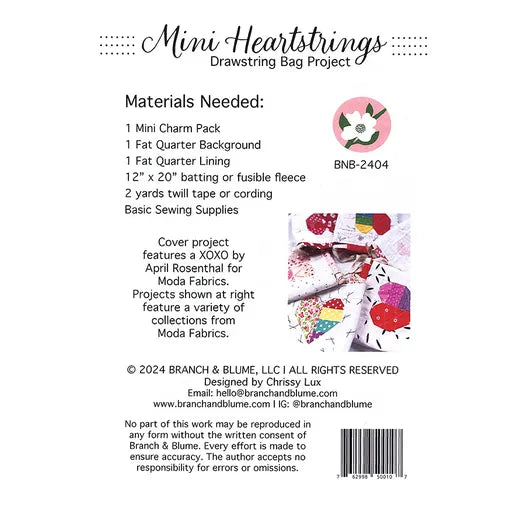 Mini Heartstrings
Drawstring Bag Project

Materials Needed:

1 Mini Charm Pack
1 Fat Quarter Background
1 Fat Quarter Lining
12" x 20" batting or fusible fleece
2 yards twill tape or cording
Basic Sewing Supplies

BNB-2404

Cover project features a XOXO by April Rosenthal for Moda Fabrics. Projects shown at right feature a variety of collections from Moda Fabrics.

© 2024 BRANCH & BLUME, LLC I ALL RIGHTS RESERVED
Designed by Chrissy Lux
Email: hello@branchandblume.com
www.branchandblume.com I IG: @branchandblume

No part of this work may be reproduced in any form without the written consent of Branch & Blume. Every effort is made to ensure accuracy. The author accepts no responsibility for errors or omissions.

7 62998 50010 7